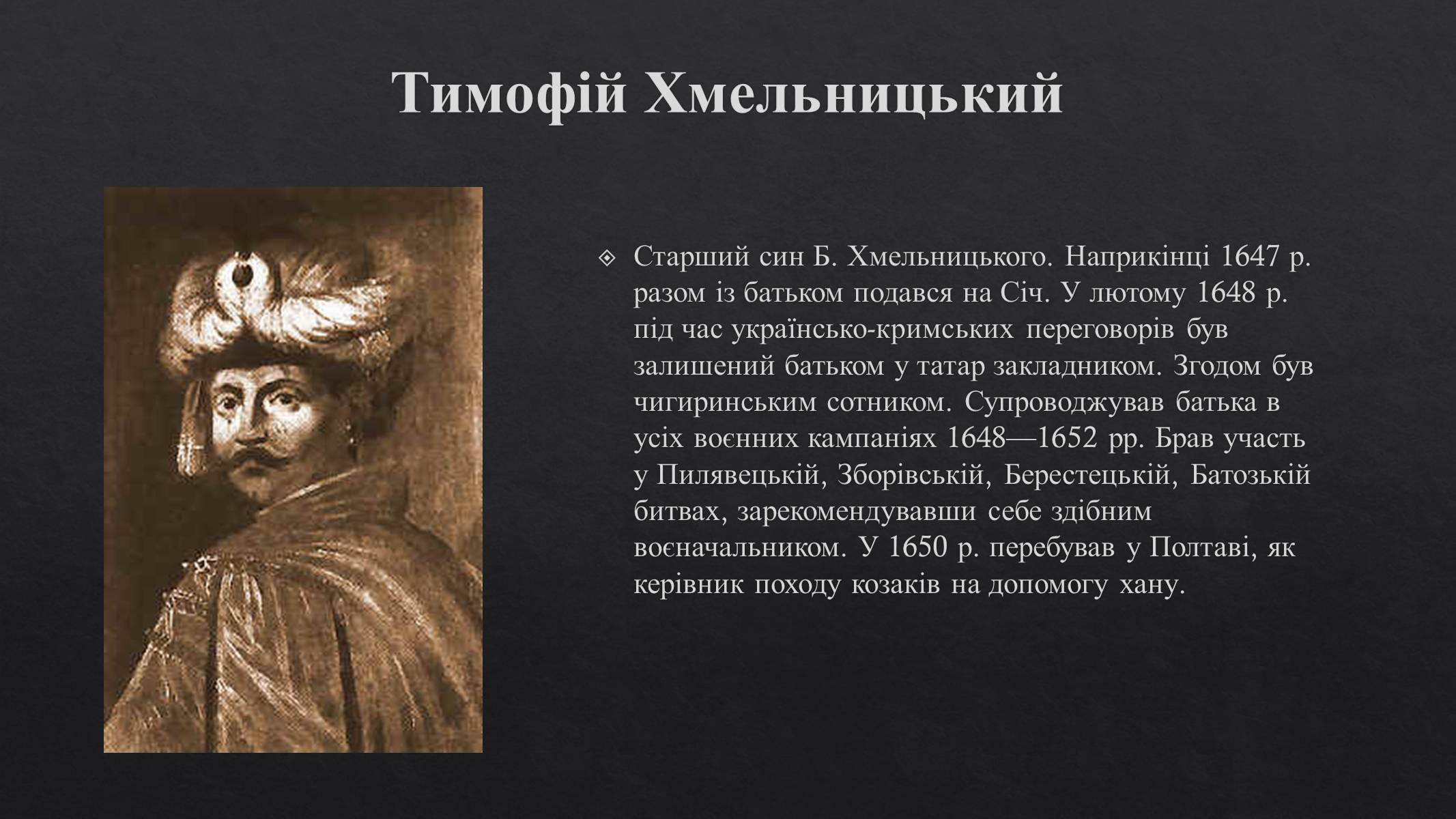 Тимофій Хмельницький

Старший син Б. Хмельницького. Наприкінці 1647 р. разом із батьком подався на Січ. У лютому 1648 р. під час українсько-кримських переговорів був залишений батьком у татар закладником. Згодом був чигиринським сотником. Супроводжував батька в усіх воєнних кампаніях 1648—1652 рр. Брав участь у Пилявецькій, Зборівській, Берестецькій, Батозькій битвах, зарекомендувавши себе здібним воєначальником. У 1650 р. перебував у Полтаві, як керівник походу козаків на допомогу хану.